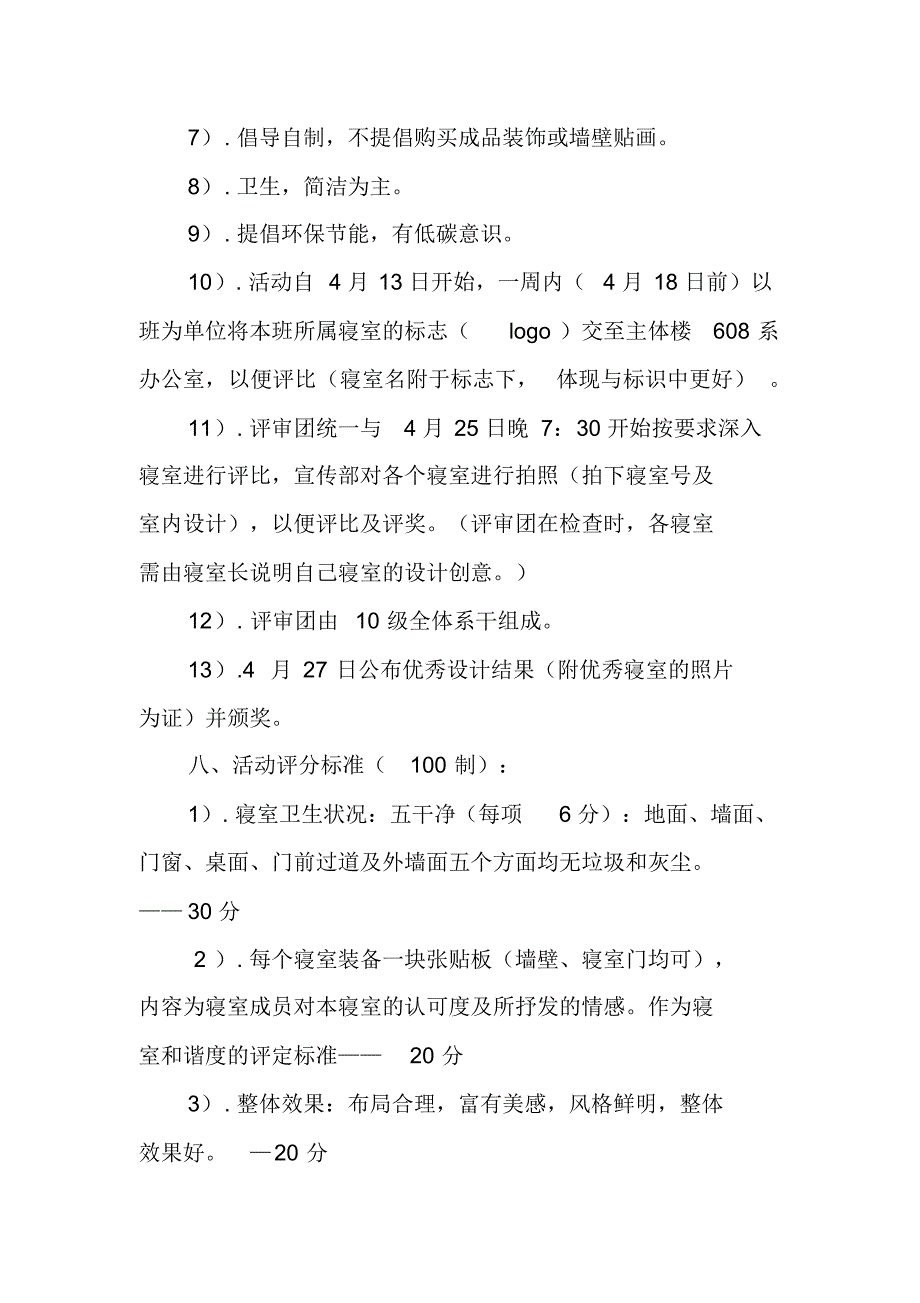 7）. 倡导自制，不提倡购买成品装饰或墙壁贴画。

8）. 卫生，简洁为主。

9）. 提倡环保节能，有低碳意识。

10）. 活动自 4 月 13 日开始，一周内（ 4 月 18 日前）以班为单位将本班所属寝室的标志（ logo ）交至主体楼 608 系办公室，以便评比（寝室名附于标志下， 体现与标识中更好） 。

11）. 评审团统一与 4 月 25 日晚 7：30 开始按要求深入寝室进行评比，宣传部对各个寝室进行拍照（拍下寝室号及室内设计），以便评比及评奖。（评审团在检查时，各寝室需由寝室长说明自己寝室的设计创意。）

12）. 评审团由 10 级全体系干组成。

13）.4 月 27 日公布优秀设计结果（附优秀寝室的照片为证）并颁奖。

八、活动评分标准（ 100 制）：

1）. 寝室卫生状况：五干净（每项 6 分）：地面、墙面、门窗、桌面、门前过道及外墙面五个方面均无垃圾和灰尘。——30 分

2 ）. 每个寝室装备一块张贴板（墙壁、寝室门均可），内容为寝室成员对本寝室的认可度及所抒发的情感。作为寝室和谐度的评定标准—— 20 分

3）. 整体效果：布局合理，富有美感，风格鲜明，整体效果好。 —20 分